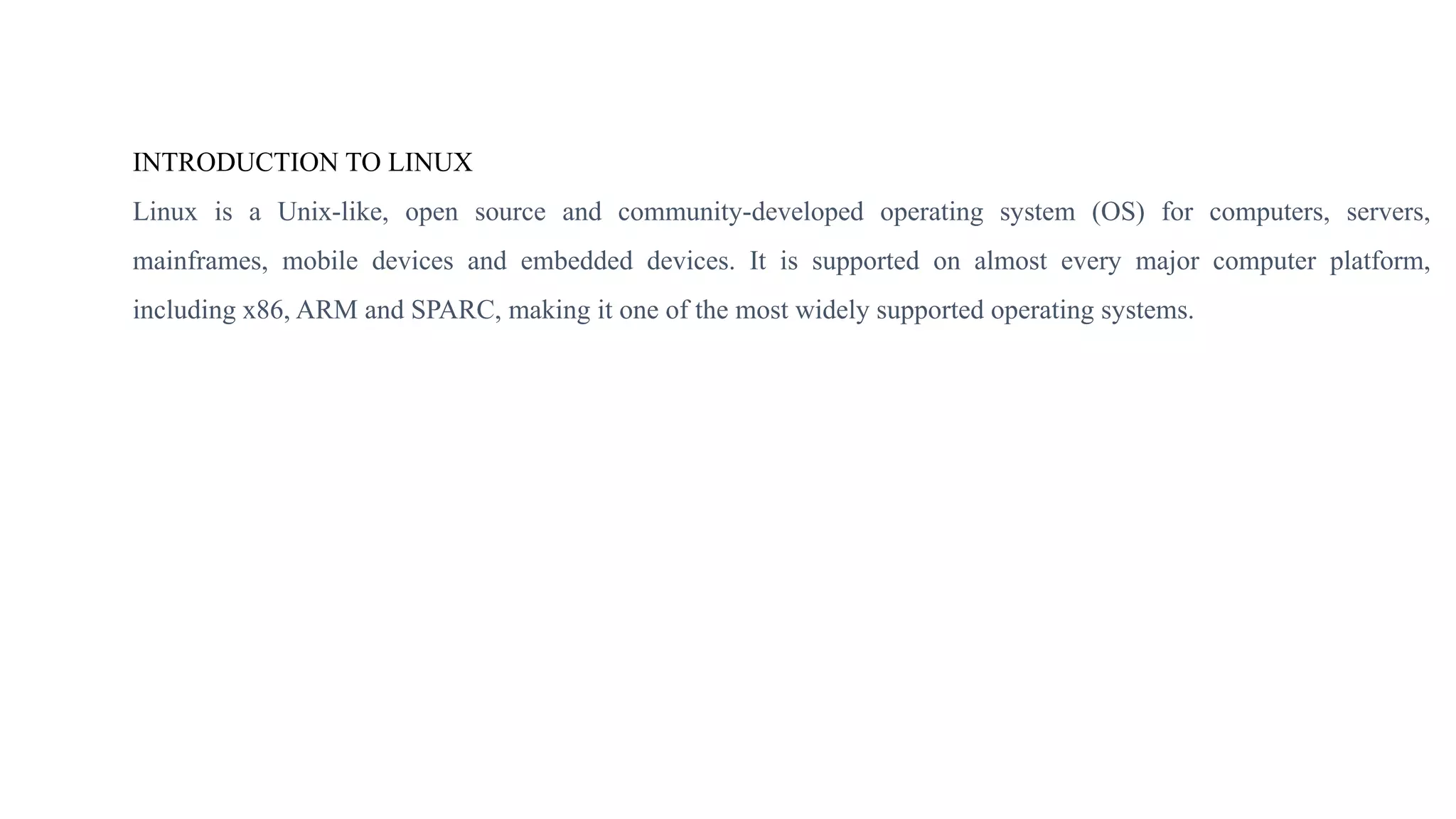 INTRODUCTION TO LINUX

Linux is a Unix-like, open source and community-developed operating system (OS) for computers, servers, mainframes, mobile devices and embedded devices. It is supported on almost every major computer platform, including x86, ARM and SPARC, making it one of the most widely supported operating systems.